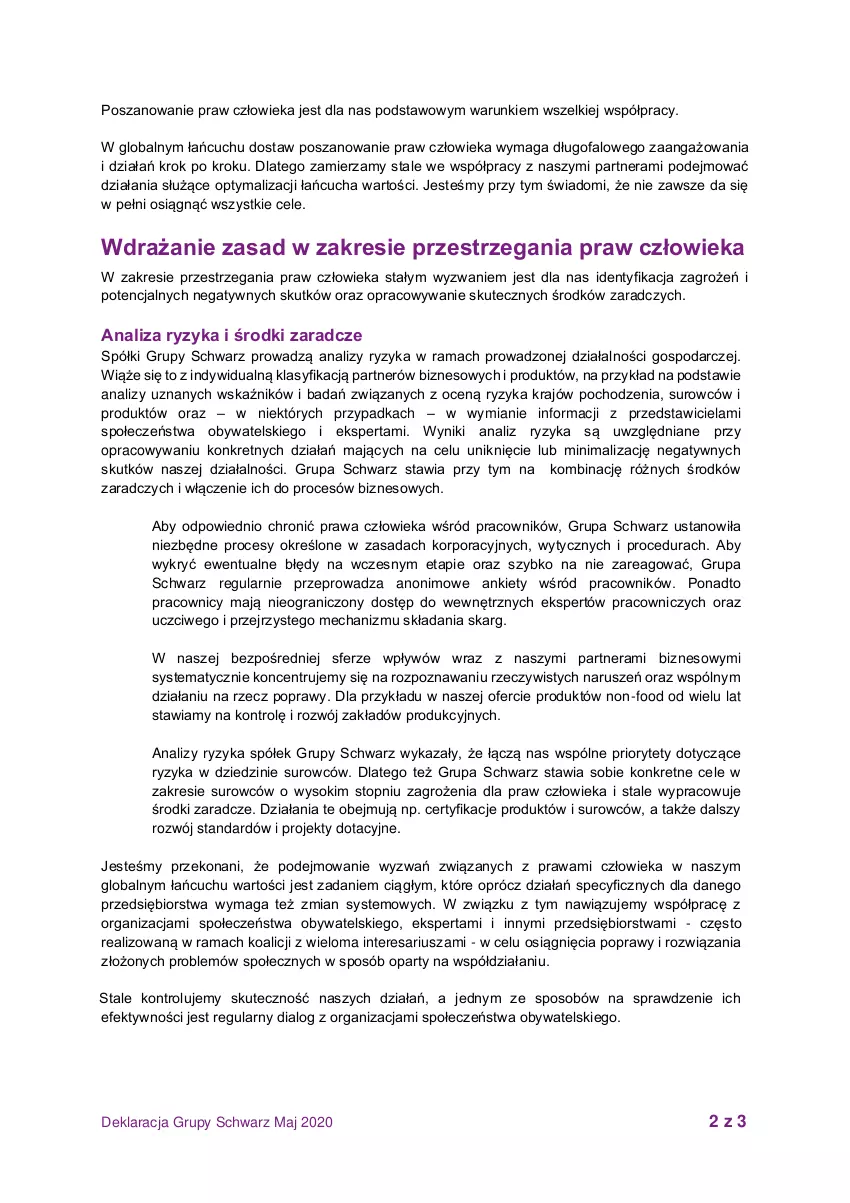 Poszanowanie praw człowieka jest dla nas podstawowym warunkiem wszelkiej współpracy.

W globalnym łańcuchu dostaw poszanowanie praw człowieka wymaga długofalowego zaangażowania i działań krok po kroku. Dlatego zamierzamy stale we współpracy z naszymi partnerami podejmować działania służące optymalizacji łańcucha wartości. Jesteśmy przy tym świadomi, że nie zawsze da się w pełni osiągnąć wszystkie cele.

Wdrażanie zasad w zakresie przestrzegania praw człowieka

W zakresie przestrzegania praw człowieka stałym wyzwaniem jest dla nas identyfikacja zagrożeń i potencjalnych negatywnych skutków oraz opracowywanie skutecznych środków zaradczych.

Analiza ryzyka i środki zaradcze

Spółki Grupy Schwarz prowadzą analizy ryzyka w ramach prowadzonej działalności gospodarczej. Wiąże się to z indywidualną klasyfikacją partnerów biznesowych i produktów, na przykład na podstawie analizy uznanych wskaźników i badań związanych z oceną ryzyka krajów pochodzenia, surowców i produktów oraz – w niektórych przypadkach – w wymianie informacji z przedstawicielami społeczeństwa obywatelskiego i ekspertami. Wyniki analiz ryzyka są uwzględniane przy opracowywaniu konkretnych działań mających na celu uniknięcie lub minimalizację negatywnych skutków naszej działalności. Grupa Schwarz stawia przy tym na kombinację różnych środków zaradczych i włączenie ich do procesów biznesowych.

Aby odpowiednio chronić prawa człowieka wśród pracowników, Grupa Schwarz ustanowiła niezbędne procesy określone w zasadach korporacyjnych, wytycznych i procedurach. Aby wykryć ewentualne błędy na wczesnym etapie oraz szybko na nie zareagować, Grupa Schwarz regularnie przeprowadza anonimowe ankiety wśród pracowników. Ponadto pracownicy mają nieograniczony dostęp do wewnętrznych ekspertów pracowniczych oraz uczciwego i przejrzystego mechanizmu składania skarg.

W naszej bezpośredniej sferze wpływów wraz z naszymi partnerami biznesowymi systematycznie koncentrujemy się na rozpoznawaniu rzeczywistych naruszeń oraz wspólnym działaniu na rzecz poprawy. Dla przykładu w naszej ofercie produktów non-food od wielu lat stawiamy na kontrolę i rozwój zakładów produkcyjnych.

Analizy ryzyka spółek Grupy Schwarz wykazały, że łączą nas wspólne priorytety dotyczące ryzyka w dziedzinie surowców. Dlatego też Grupa Schwarz stawia sobie konkretne cele w zakresie surowców o wysokim stopniu zagrożenia dla praw człowieka i stale wypracowuje środki zaradcze. Działania te obejmują np. certyfikacje produktów i surowców, a także dalszy rozwój standardów i projekty dotacyjne.

Jesteśmy przekonani, że podejmowanie wyzwań związanych z prawami człowieka w naszym globalnym łańcuchu wartości jest zadaniem ciągłym, które oprócz działań specyficznych dla danego przedsiębiorstwa wymaga też zmian systemowych. W związku z tym nawiązujemy współpracę z organizacjami społeczeństwa obywatelskiego, ekspertami i innymi przedsiębiorstwami - często realizowaną w ramach koalicji z wieloma interesariuszami - w celu osiągnięcia poprawy i rozwiązania złożonych problemów społecznych w sposób oparty na współdziałaniu.

Stale kontrolujemy skuteczność naszych działań, a jednym ze sposobów na sprawdzenie ich efektywności jest regularny dialog z organizacjami społeczeństwa obywatelskiego.

Deklaracja Grupy Schwarz Maj 2020

2 z 3